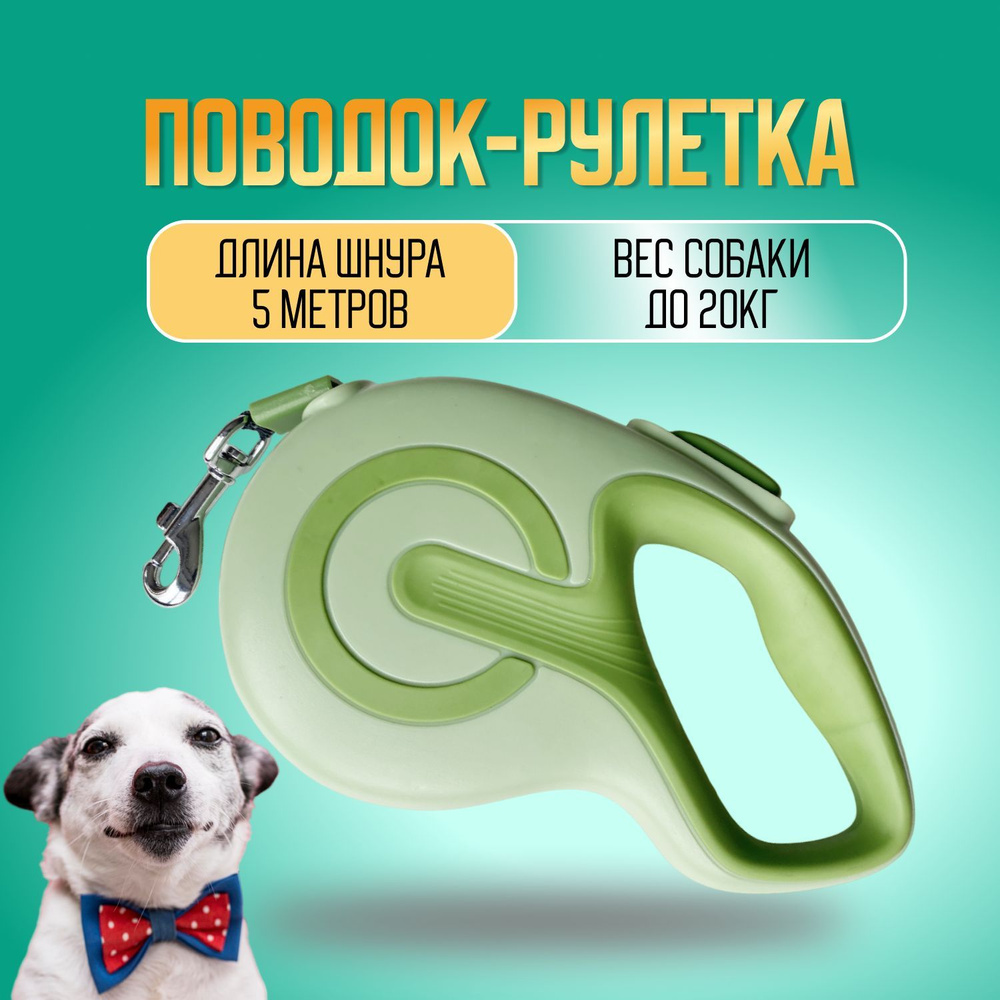 ПОВОДОК-РУЛЕТКА

ДЛИНА ШНУРА 5 МЕТРОВ

ВЕС СОБАКИ ДО 20КГ